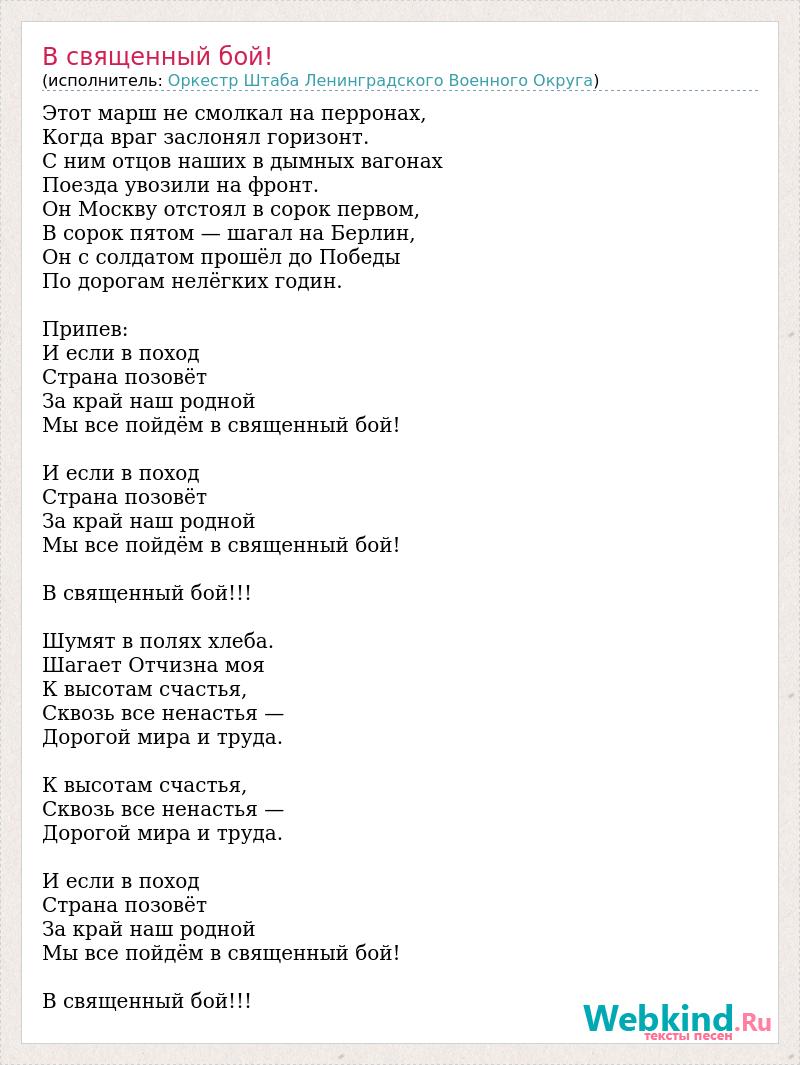 В священный бой!
(исполнитель: Оркестр Штаба Ленинградского Военного Округа)

Этот марш не смолкал на перронах,
Когда враг заслонял горизонт.
С ним отцов наших в дымных вагонах
Поезда увозили на фронт.
Он Москву отстоял в сорок первом,
В сорок пятом — шагал на Берлин,
Он с солдатом прошёл до Победы
По дорогам нелёгких годин.

Припев:
И если в поход
Страна позовёт
За край наш родной
Мы все пойдём в священный бой!

И если в поход
Страна позовёт
За край наш родной
Мы все пойдём в священный бой!

В священный бой!!!

Шумят в полях хлеба.
Шагает Отчизна моя
К высотам счастья,
Сквозь все ненастья —
Дорогой мира и труда.

К высотам счастья,
Сквозь все ненастья —
Дорогой мира и труда.

И если в поход
Страна позовёт
За край наш родной
Мы все пойдём в священный бой!

В священный бой!!!

Webkind.Ru
тексты песен